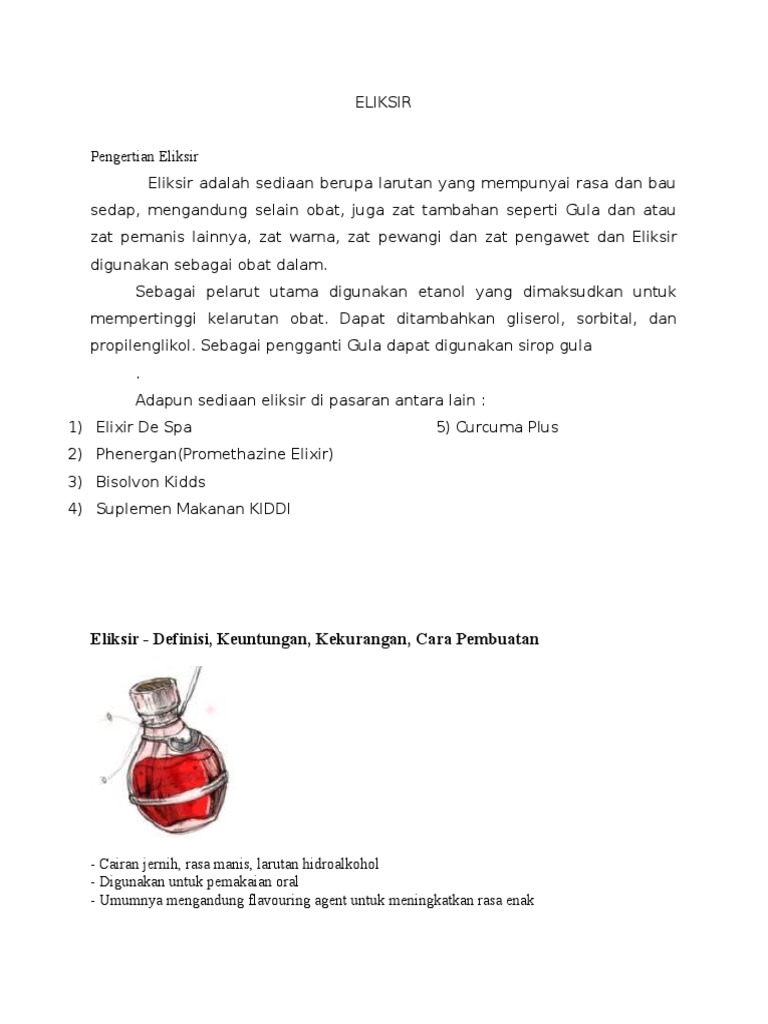 ELIKSIR

Pengertian Eliksir

Eliksir adalah sediaan berupa larutan yang mempunyai rasa dan bau sedap, mengandung selain obat, juga zat tambahan seperti Gula dan atau zat pemanis lainnya, zat warna, zat pewangi dan zat pengawet dan Eliksir digunakan sebagai obat dalam.

Sebagai pelarut utama digunakan etanol yang dimaksudkan untuk mempertinggi kelarutan obat. Dapat ditambahkan gliserol, sorbital, dan propilenglikol. Sebagai pengganti Gula dapat digunakan sirop gula

.

Adapun sediaan eliksir di pasaran antara lain :

1) Elixir De Spa
2) Phenergan(Promethazine Elixir)
3) Bisolvon Kidds
4) Suplemen Makanan KIDDI
5) Curcuma Plus

Eliksir - Definisi, Keuntungan, Kekurangan, Cara Pembuatan

- Cairan jernih, rasa manis, larutan hidroalkohol
- Digunakan untuk pemakaian oral
- Umumnya mengandung flavouring agent untuk meningkatkan rasa enak